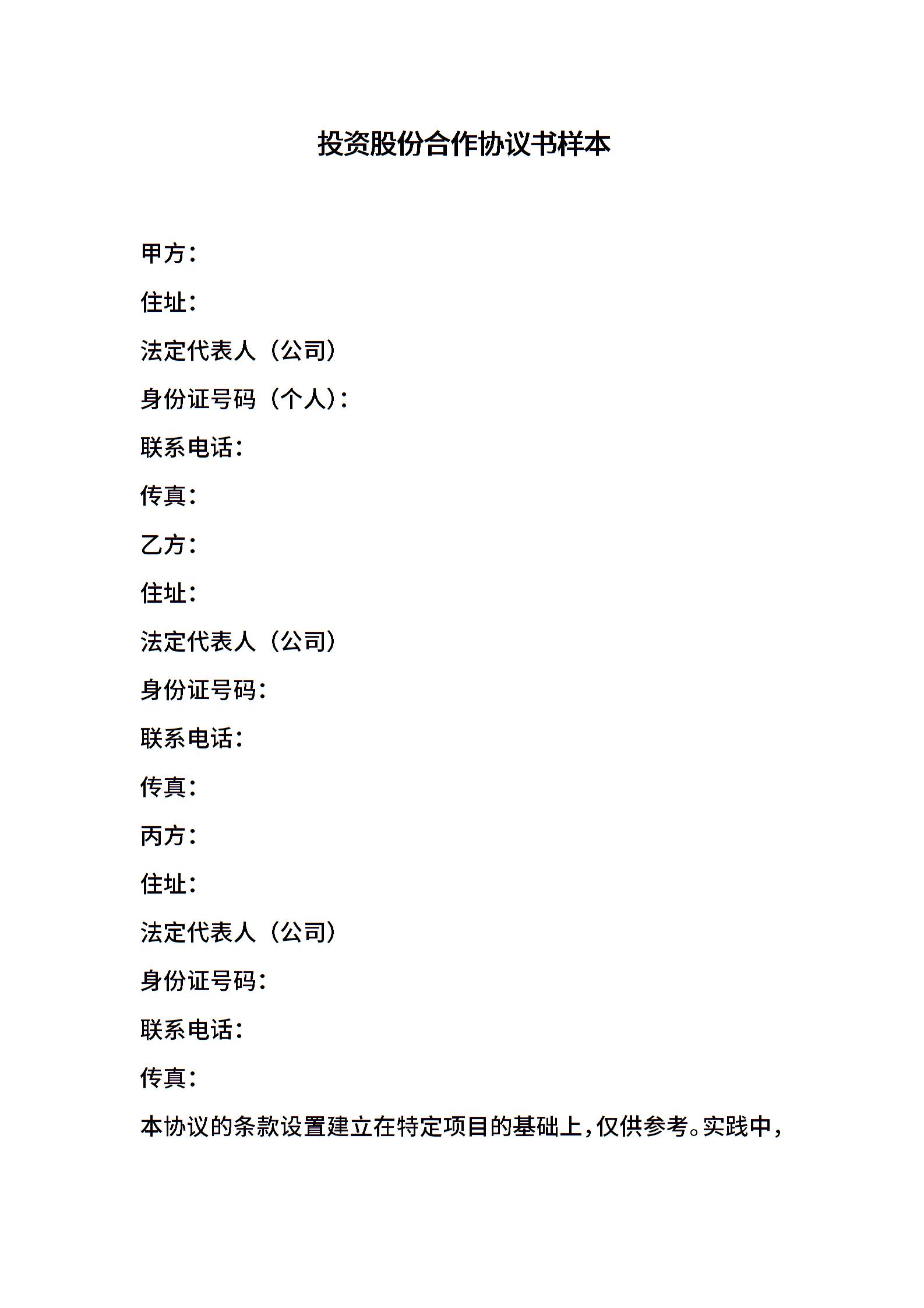 投资股份合作协议书样本

甲方：

住址：

法定代表人（公司）

身份证号码（个人）：

联系电话：

传真：

乙方：

住址：

法定代表人（公司）

身份证号码：

联系电话：

传真：

丙方：

住址：

法定代表人（公司）

身份证号码：

联系电话：

传真：

本协议的条款设置建立在特定项目的基础上，仅供参考。实践中，